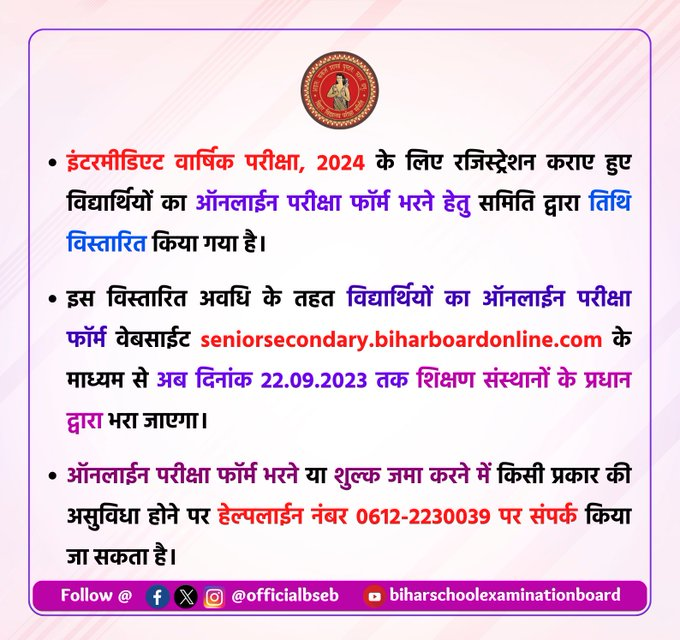 • इंटरमीडिएट वार्षिक परीक्षा, 2024 के लिए रजिस्ट्रेशन कराए हुए विद्यार्थियों का ऑनलाईन परीक्षा फॉर्म भरने हेतु समिति द्वारा तिथि विस्तारित किया गया है।

• इस विस्तारित अवधि के तहत विद्यार्थियों का ऑनलाईन परीक्षा फॉर्म वेबसाईट seniorsecondary.biharboardonline.com के माध्यम से अब दिनांक 22.09.2023 तक शिक्षण संस्थानों के प्रधान द्वारा भरा जाएगा।

• ऑनलाईन परीक्षा फॉर्म भरने या शुल्क जमा करने में किसी प्रकार की असुविधा होने पर हेल्पलाईन नंबर 0612-2230039 पर संपर्क किया जा सकता है।

Follow @ @officialbseb biharschoolexaminationboard